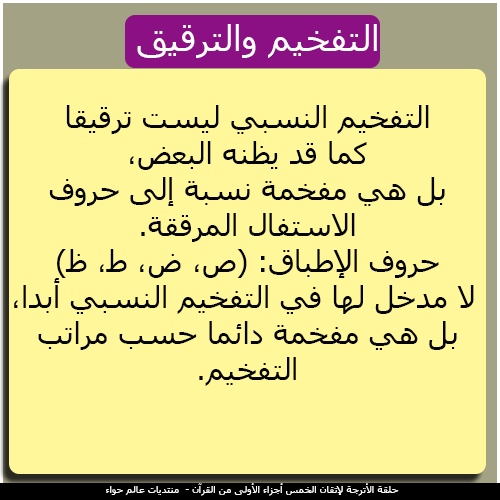 التفخيم والترقيق

التفخيم النسبي ليست ترقيقا
كما قد يظنه البعض،
بل هي مفخمة نسبة إلى حروف
الاستفال المرققة.
حروف الإطباق: (ص، ض، ط، ظ)
لا مدخل لها في التفخيم النسبي أبدا،
بل هي مفخمة دائما حسب مراتب
التفخيم.

حلقة الأترجة لإتقان الخمس أجزاء الأولى من القرآن - منتديات عالم حواء